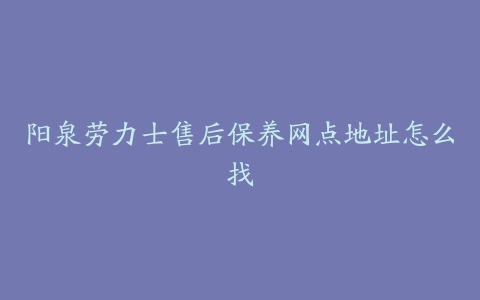 阳泉劳力士售后保养网点地址怎么找